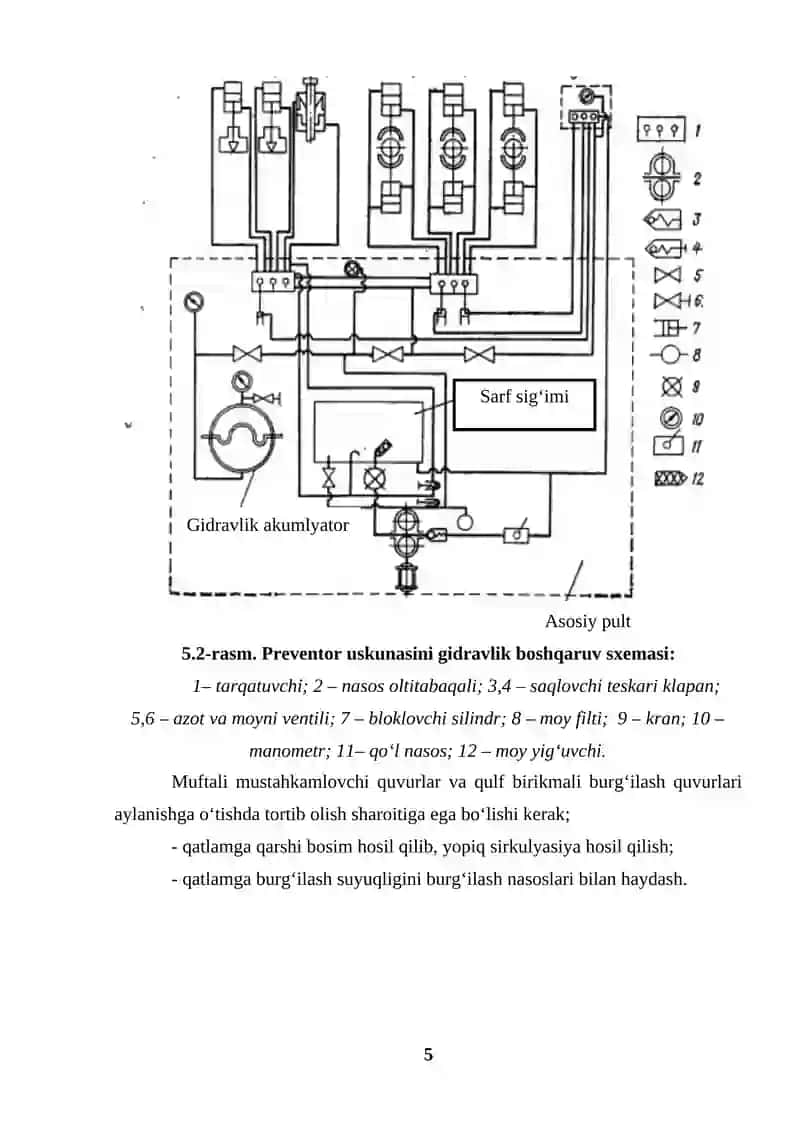 1
2
3
4
5
6
7
8
9
10
11
12

Sarf sig‘imi

Gidravlik akumlyator

Asosiy pult

5.2-rasm. Preventor uskunasini gidravlik boshqaruv sxemasi:

1– tarqatuvchi; 2 – nasos oltitabaqali; 3,4 – saqlovchi teskari klapan; 5,6 – azot va moyni ventili; 7 – bloklovchi silindr; 8 – moy filti; 9 – kran; 10 – manometr; 11– qo‘l nasos; 12 – moy yig‘uvchi.

Muftali mustahkamlovchi quvurlar va qulf birikmali burg‘ilash quvurlari aylanishga o‘tishda tortib olish sharoitiga ega bo‘lishi kerak;

- qatlamga qarshi bosim hosil qilib, yopiq sirkulyasiya hosil qilish;

- qatlamga burg‘ilash suyuqligini burg‘ilash nasoslari bilan haydash.

5